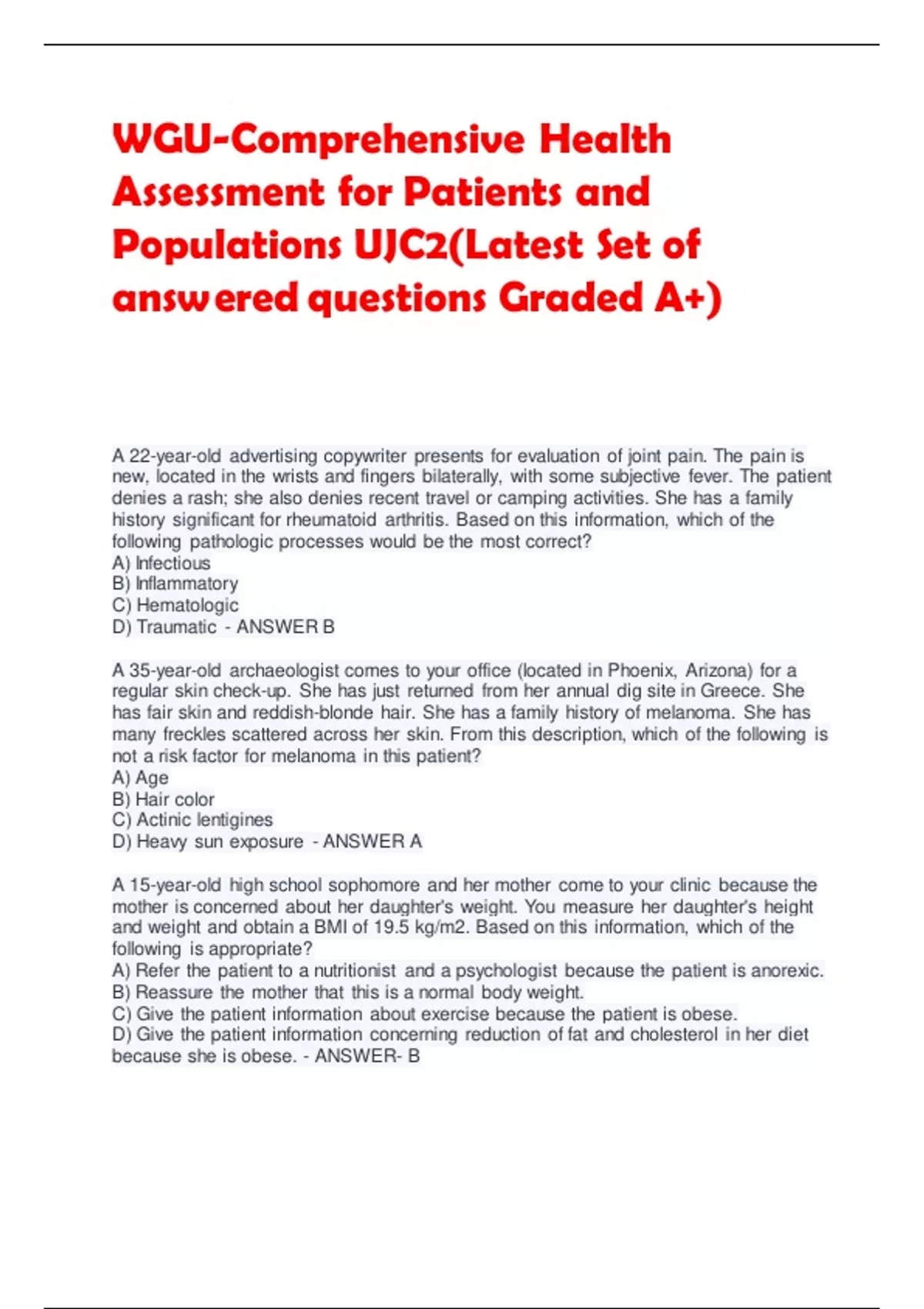 WGU-Comprehensive Health Assessment for Patients and Populations UJC2(Latest Set of answered questions Graded A+)

A 22-year-old advertising copywriter presents for evaluation of joint pain. The pain is new, located in the wrists and fingers bilaterally, with some subjective fever. The patient denies a rash; she also denies recent travel or camping activities. She has a family history significant for rheumatoid arthritis. Based on this information, which of the following pathologic processes would be the most correct?
A) Infectious
B) Inflammatory
C) Hematologic
D) Traumatic - ANSWER B

A 35-year-old archaeologist comes to your office (located in Phoenix, Arizona) for a regular skin check-up. She has just returned from her annual dig site in Greece. She has fair skin and reddish-blonde hair. She has a family history of melanoma. She has many freckles scattered across her skin. From this description, which of the following is not a risk factor for melanoma in this patient?
A) Age
B) Hair color
C) Actinic lentigines
D) Heavy sun exposure - ANSWER A

A 15-year-old high school sophomore and her mother come to your clinic because the mother is concerned about her daughter's weight. You measure her daughter's height and weight and obtain a BMI of 19.5 kg/m2. Based on this information, which of the following is appropriate?
A) Refer the patient to a nutritionist and a psychologist because the patient is anorexic.
B) Reassure the mother that this is a normal body weight.
C) Give the patient information about exercise because the patient is obese.
D) Give the patient information concerning reduction of fat and cholesterol in her diet because she is obese. - ANSWER- B